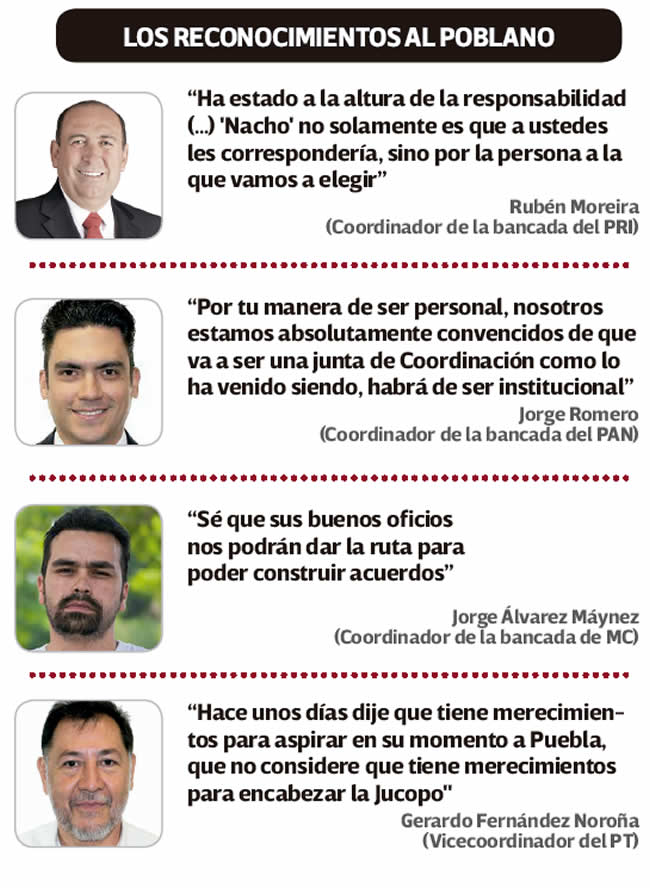 LOS RECONOCIMIENTOS AL POBLANO

“Ha estado a la altura de la responsabilidad (...) 'Nacho' no solamente es que a ustedes les correspondería, sino por la persona a la que vamos a elegir”

Rubén Moreira
(Coordinador de la bancada del PRI)

“Por tu manera de ser personal, nosotros estamos absolutamente convencidos de que va a ser una junta de Coordinación como lo ha venido siendo, habrá de ser institucional”

Jorge Romero
(Coordinador de la bancada del PAN)

“Sé que sus buenos oficios nos podrán dar la ruta para poder construir acuerdos”

Jorge Álvarez Máynez
(Coordinador de la bancada de MC)

“Hace unos días dije que tiene merecimientos para aspirar en su momento a Puebla, que no considere que tiene merecimientos para encabezar la Jucopo"

Gerardo Fernández Noroña
(Vicecoordinador del PT)